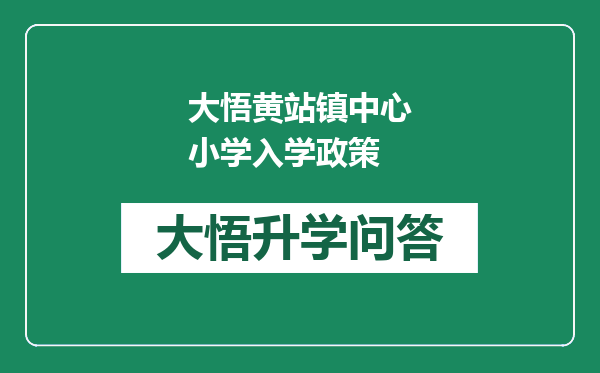 大悟黄站镇中心小学入学政策

大悟升学问答